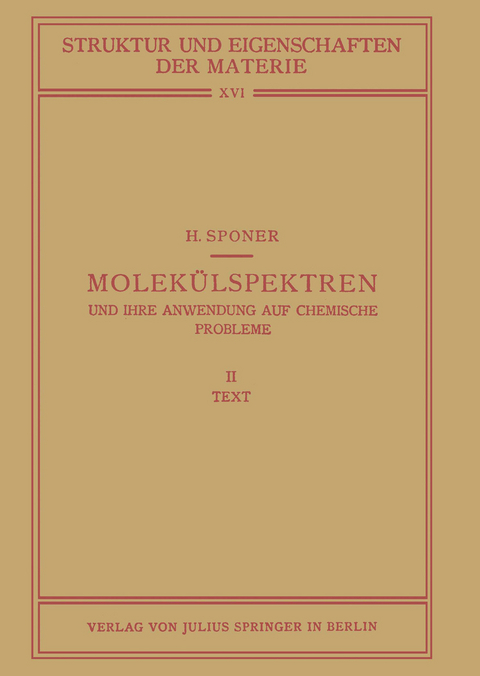 STRUKTUR UND EIGENSCHAFTEN DER MATERIE

XVI

H. SPONER

MOLEKÜLSPEKTREN

UND IHRE ANWENDUNG AUF CHEMISCHE PROBLEME

II

TEXT

VERLAG VON JULIUS SPRINGER IN BERLIN